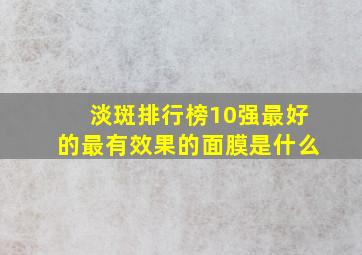 淡斑排行榜10强最好的最有效果的面膜是什么